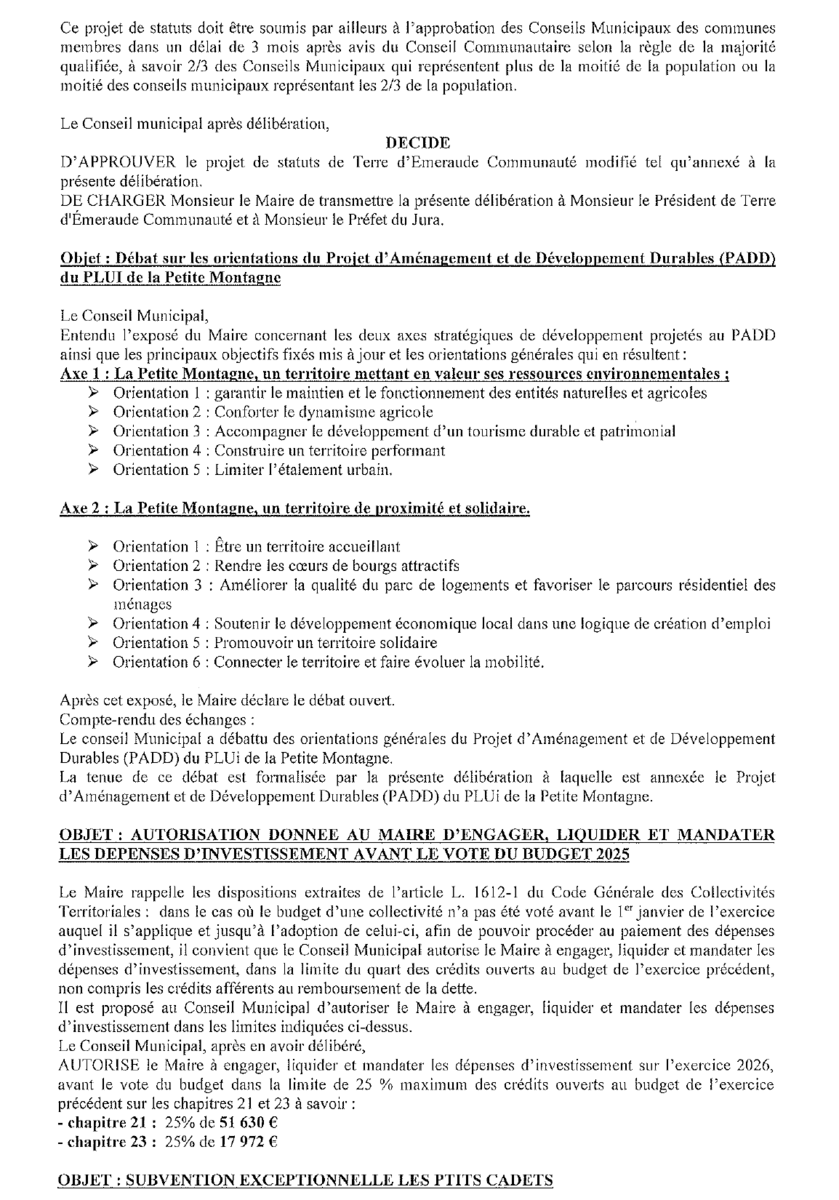 Ce projet de statuts doit être soumis par ailleurs à l'approbation des Conseils Municipaux des communes membres dans un délai de 3 mois après avis du Conseil Communautaire selon la règle de la majorité qualifiée, à savoir 2/3 des Conseils Municipaux qui représentent plus de la moitié de la population ou la moitié des conseils municipaux représentant les 2/3 de la population.

Le Conseil municipal après délibération,

DECIDE

D'APPROUVER le projet de statuts de Terre d'Emeraude Communauté modifié tel qu'annexé à la présente délibération.
DE CHARGER Monsieur le Maire de transmettre la présente délibération à Monsieur le Président de Terre d'Émeraude Communauté et à Monsieur le Préfet du Jura.

Objet : Débat sur les orientations du Projet d'Aménagement et de Développement Durables (PADD) du PLUI de la Petite Montagne

Le Conseil Municipal,
Entendu l'exposé du Maire concernant les deux axes stratégiques de développement projetés au PADD ainsi que les principaux objectifs fixés mis à jour et les orientations générales qui en résultent :
Axe 1 : La Petite Montagne, un territoire mettant en valeur ses ressources environnementales ;
➢ Orientation 1 : garantir le maintien et le fonctionnement des entités naturelles et agricoles
➢ Orientation 2 : Conforter le dynamisme agricole
➢ Orientation 3 : Accompagner le développement d'un tourisme durable et patrimonial
➢ Orientation 4 : Construire un territoire performant
➢ Orientation 5 : Limiter l'étalement urbain.

Axe 2 : La Petite Montagne, un territoire de proximité et solidaire.

➢ Orientation 1 : Être un territoire accueillant
➢ Orientation 2 : Rendre les cœurs de bourgs attractifs
➢ Orientation 3 : Améliorer la qualité du parc de logements et favoriser le parcours résidentiel des ménages
➢ Orientation 4 : Soutenir le développement économique local dans une logique de création d'emploi
➢ Orientation 5 : Promouvoir un territoire solidaire
➢ Orientation 6 : Connecter le territoire et faire évoluer la mobilité.

Après cet exposé, le Maire déclare le débat ouvert.
Compte-rendu des échanges :
Le conseil Municipal a débattu des orientations générales du Projet d'Aménagement et de Développement Durables (PADD) du PLUi de la Petite Montagne.
La tenue de ce débat est formalisée par la présente délibération à laquelle est annexée le Projet d'Aménagement et de Développement Durables (PADD) du PLUi de la Petite Montagne.

OBJET : AUTORISATION DONNEE AU MAIRE D'ENGAGER, LIQUIDER ET MANDATER LES DEPENSES D'INVESTISSEMENT AVANT LE VOTE DU BUDGET 2025

Le Maire rappelle les dispositions extraites de l'article L. 1612-1 du Code Générale des Collectivités Territoriales : dans le cas où le budget d'une collectivité n'a pas été voté avant le 1$^{er}$ janvier de l'exercice auquel il s'applique et jusqu'à l'adoption de celui-ci, afin de pouvoir procéder au paiement des dépenses d'investissement, il convient que le Conseil Municipal autorise le Maire à engager, liquider et mandater les dépenses d'investissement, dans la limite du quart des crédits ouverts au budget de l'exercice précédent, non compris les crédits afférents au remboursement de la dette.
Il est proposé au Conseil Municipal d'autoriser le Maire à engager, liquider et mandater les dépenses d'investissement dans les limites indiquées ci-dessus.
Le Conseil Municipal, après en avoir délibéré,
AUTORISE le Maire à engager, liquider et mandater les dépenses d'investissement sur l'exercice 2026, avant le vote du budget dans la limite de 25 % maximum des crédits ouverts au budget de l'exercice précédent sur les chapitres 21 et 23 à savoir :
- chapitre 21 : 25% de 51 630 €
- chapitre 23 : 25% de 17 972 €

OBJET : SUBVENTION EXCEPTIONNELLE LES PTITS CADETS